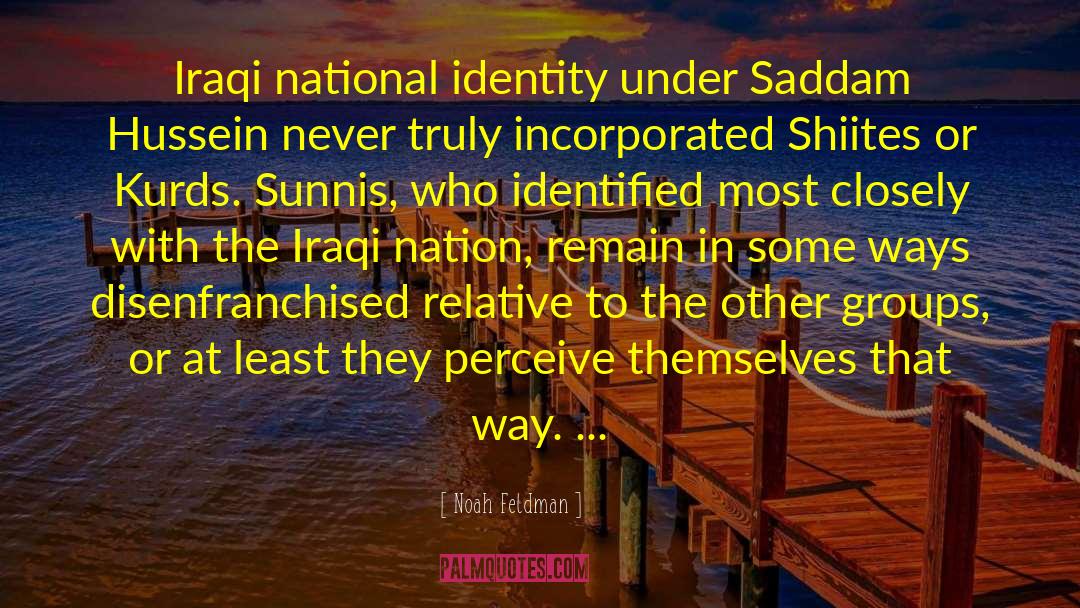 Iraqi national identity under Saddam Hussein never truly incorporated Shiites or Kurds. Sunnis, who identified most closely with the Iraqi nation, remain in some ways disenfranchised relative to the other groups, or at least they perceive themselves that way. ...

[ Noah Feldman ]

PALMQUOTES.COM